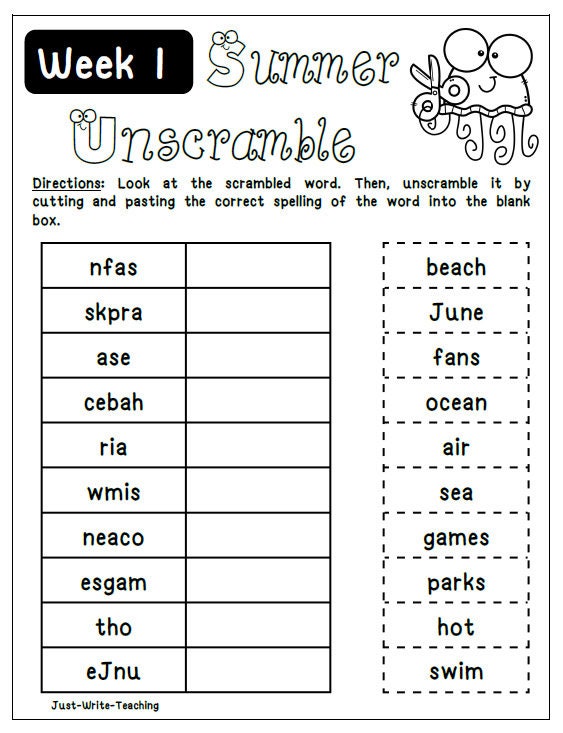 Week 1 Summer Unscramble

Directions: Look at the scrambled word. Then, unscramble it by cutting and pasting the correct spelling of the word into the blank box.

| nfas | |
|---|---|
| skpra | |
| ase | |
| cebah | |
| ria | |
| wmis | |
| neaco | |
| esgam | |
| tho | |
| eJnu | |

beach
June
fans
ocean
air
sea
games
parks
hot
swim

Just-Write-Teaching